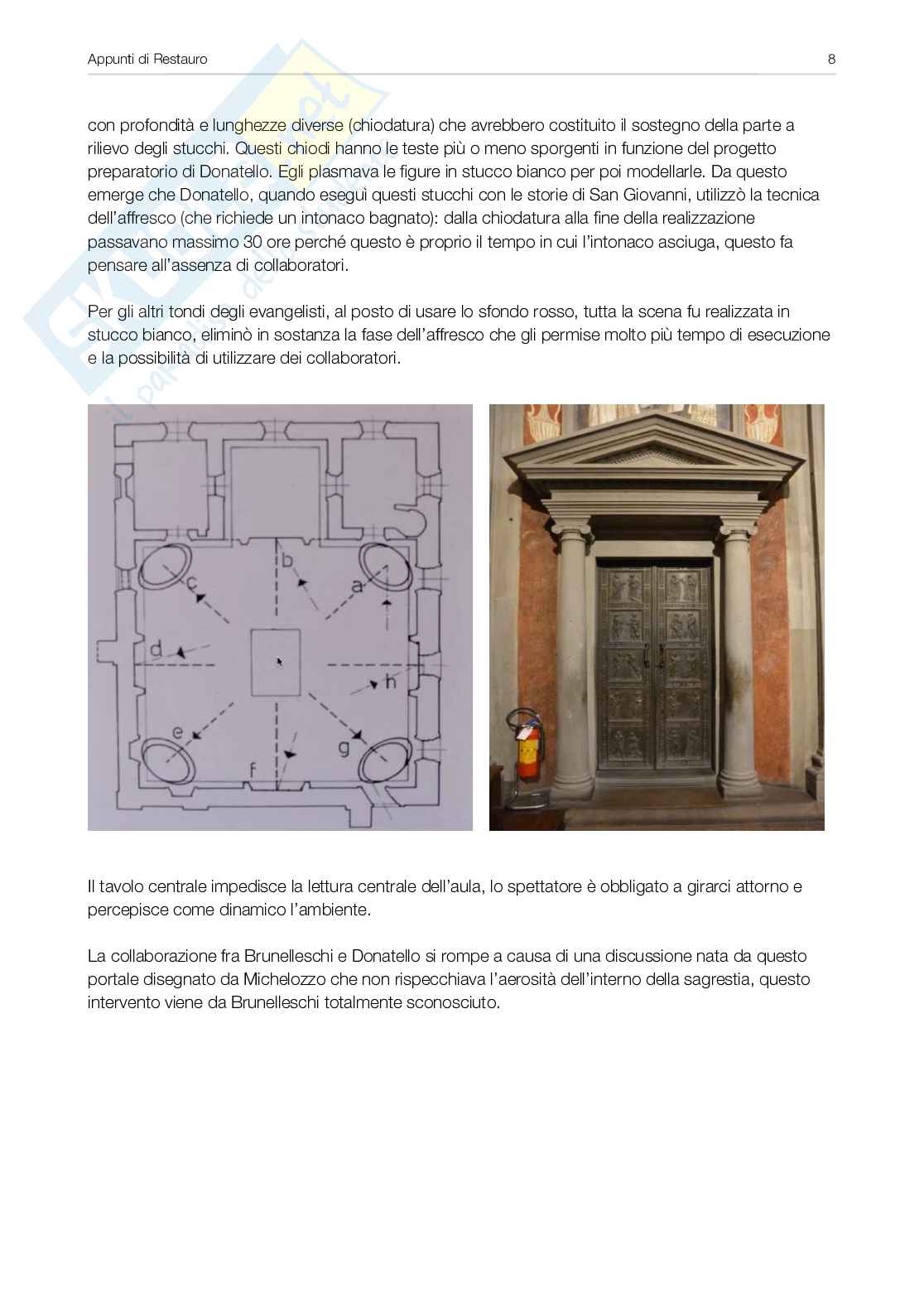 Appunti di Restauro

8

con profondità e lunghezze diverse (chiodatura) che avrebbero costituito il sostegno della parte a rilievo degli stucchi. Questi chiodi hanno le teste più o meno sporgenti in funzione del progetto preparatorio di Donatello. Egli plasmava le figure in stucco bianco per poi modellarle. Da questo emerge che Donatello, quando eseguì questi stucchi con le storie di San Giovanni, utilizzò la tecnica dell'affresco (che richiede un intonaco bagnato): dalla chiodatura alla fine della realizzazione passavano massimo 30 ore perché questo è proprio il tempo in cui l'intonaco asciuga, questo fa pensare all'assenza di collaboratori.

Per gli altri tondi degli evangelisti, al posto di usare lo sfondo rosso, tutta la scena fu realizzata in stucco bianco, eliminò in sostanza la fase dell'affresco che gli permise molto più tempo di esecuzione e la possibilità di utilizzare dei collaboratori.

c b a d h e f g

Il tavolo centrale impedisce la lettura centrale dell'aula, lo spettatore è obbligato a girarci attorno e percepisce come dinamico l'ambiente.

La collaborazione fra Brunelleschi e Donatello si rompe a causa di una discussione nata da questo portale disegnato da Michelozzo che non rispecchiava l'aerosità dell'interno della sagrestia, questo intervento viene da Brunelleschi totalmente sconosciuto.